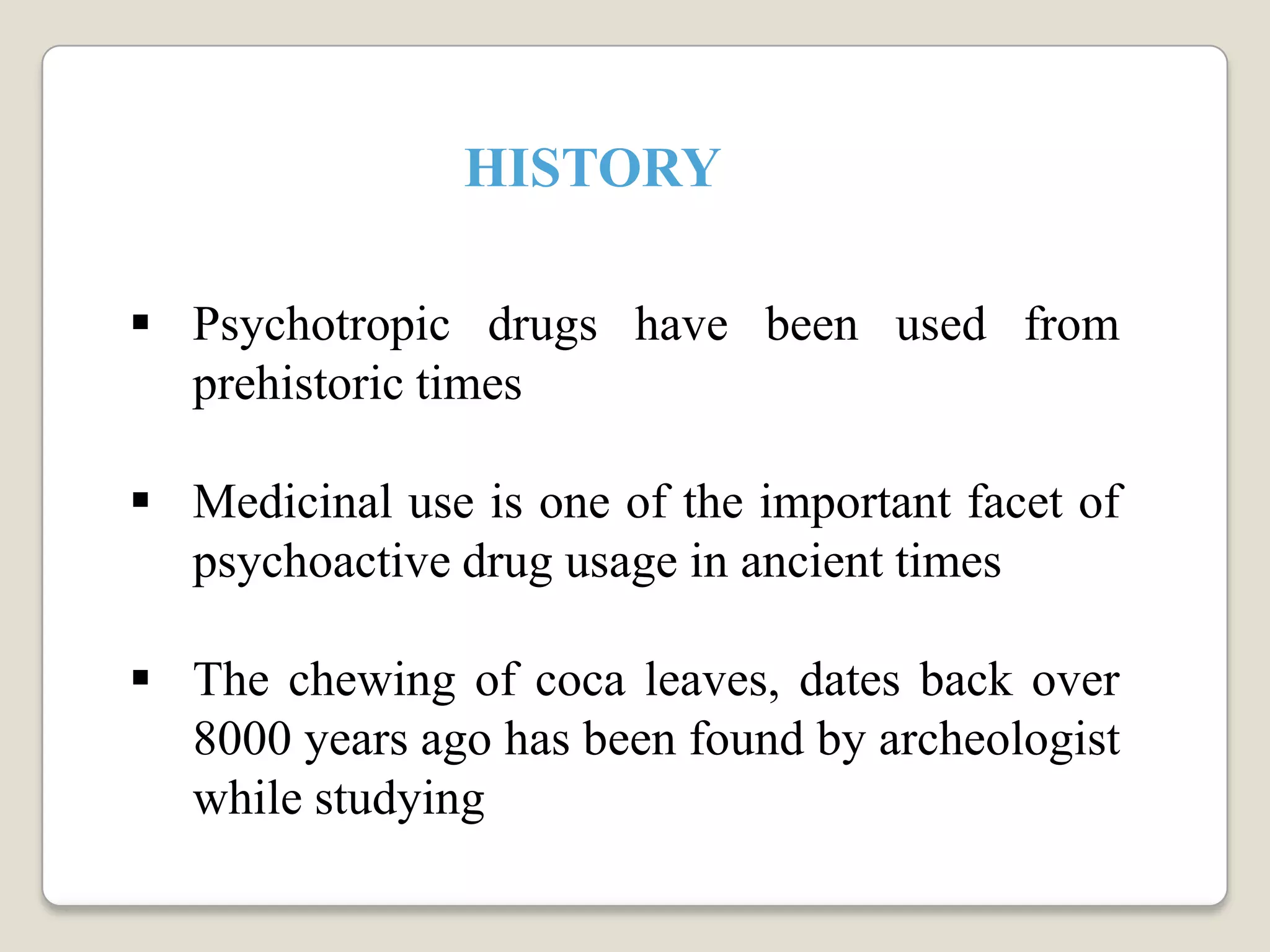 HISTORY

▪ Psychotropic drugs have been used from prehistoric times

▪ Medicinal use is one of the important facet of psychoactive drug usage in ancient times

▪ The chewing of coca leaves, dates back over 8000 years ago has been found by archeologist while studying